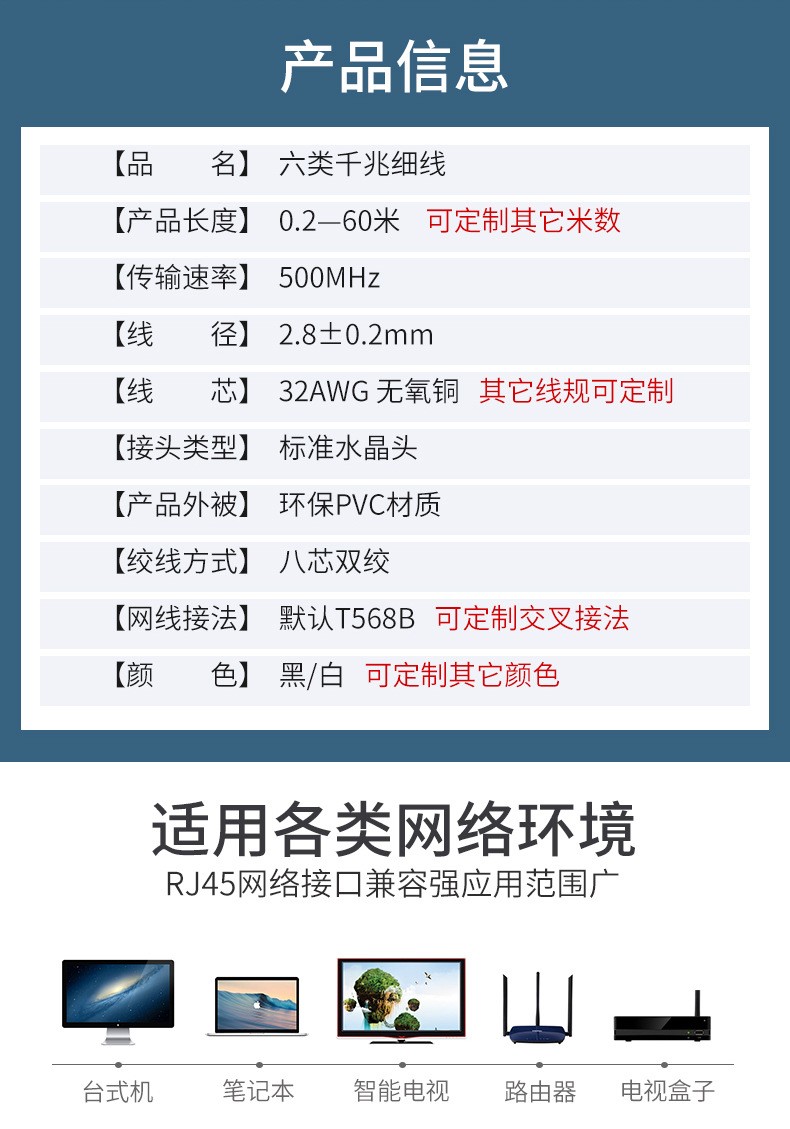 产品信息

【品 名】 六类千兆细线

【产品长度】 0.2—60米 可定制其它米数

【传输速率】 500MHz

【线 径】 2.8±0.2mm

【线 芯】 32AWG 无氧铜 其它线规可定制

【接头类型】 标准水晶头

【产品外被】 环保PVC材质

【绞线方式】 八芯双绞

【网线接法】 默认T568B 可定制交叉接法

【颜 色】 黑/白 可定制其它颜色

适用各类网络环境

RJ45网络接口兼容强应用范围广

台式机 笔记本 智能电视 路由器 电视盒子